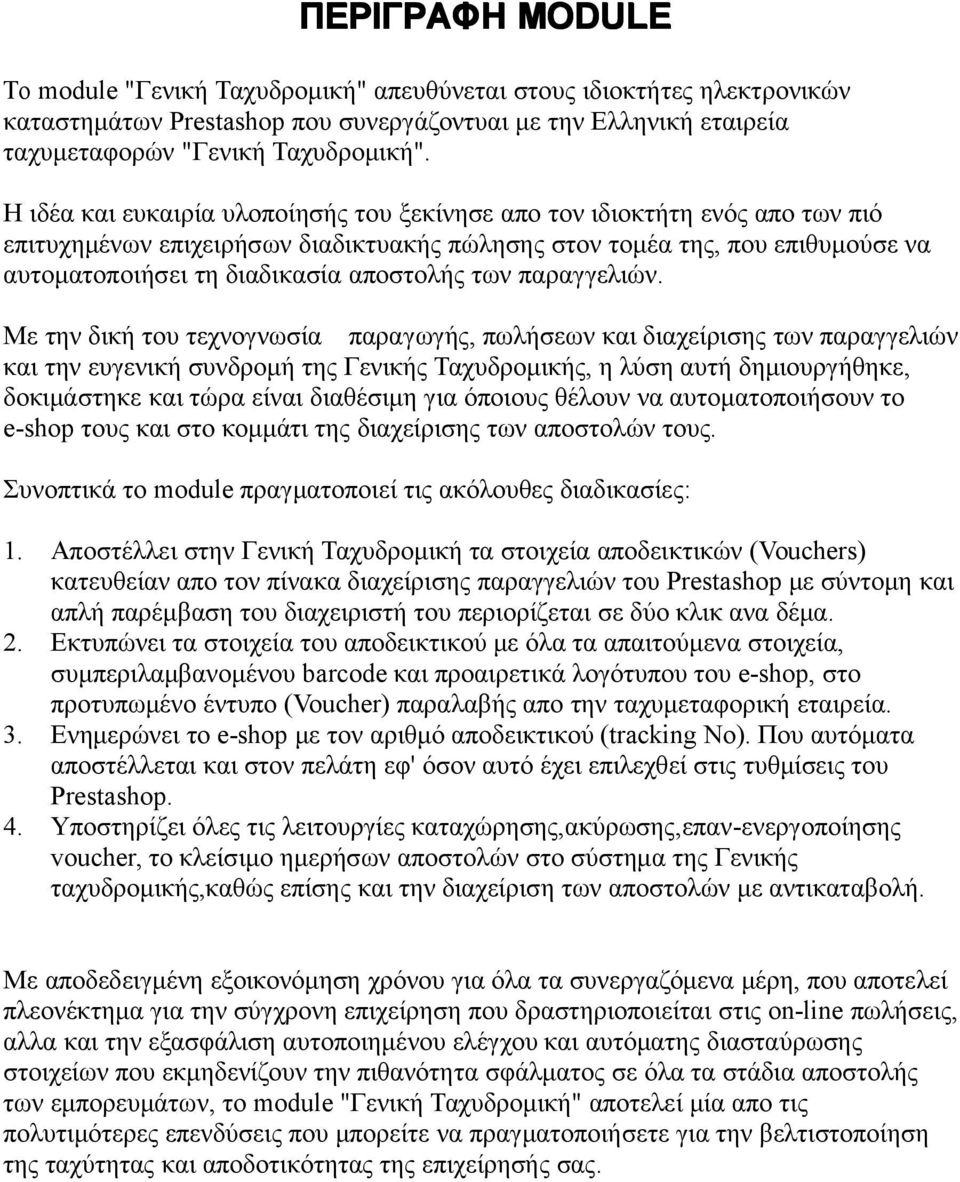 ΠΕΡΙΓΡΑΦΗ MODULE

Το module "Γενική Ταχυδρομική" απευθύνεται στους ιδιοκτήτες ηλεκτρονικών καταστημάτων Prestashop που συνεργάζοντυαι με την Ελληνική εταιρεία ταχυμεταφορών "Γενική Ταχυδρομική".

Η ιδέα και ευκαιρία υλοποίησής του ξεκίνησε απο τον ιδιοκτήτη ενός απο των πιό επιτυχημένων επιχειρήσων διαδικτυακής πώλησης στον τομέα της, που επιθυμούσε να αυτοματοποιήσει τη διαδικασία αποστολής των παραγγελιών.

Με την δική του τεχνογνωσία παραγωγής, πωλήσεων και διαχείρισης των παραγγελιών και την ευγενική συνδρομή της Γενικής Ταχυδρομικής, η λύση αυτή δημιουργήθηκε, δοκιμάστηκε και τώρα είναι διαθέσιμη για όποιους θέλουν να αυτοματοποιήσουν το e-shop τους και στο κομμάτι της διαχείρισης των αποστολών τους.

Συνοπτικά το module πραγματοποιεί τις ακόλουθες διαδικασίες:

1. Αποστέλλει στην Γενική Ταχυδρομική τα στοιχεία αποδεικτικών (Vouchers) κατευθείαν απο τον πίνακα διαχείρισης παραγγελιών του Prestashop με σύντομη και απλή παρέμβαση του διαχειριστή του περιορίζεται σε δύο κλικ ανα δέμα.
2. Εκτυπώνει τα στοιχεία του αποδεικτικού με όλα τα απαιτούμενα στοιχεία, συμπεριλαμβανομένου barcode και προαιρετικά λογότυπου του e-shop, στο προτυπωμένο έντυπο (Voucher) παραλαβής απο την ταχυμεταφορική εταιρεία.
3. Ενημερώνει το e-shop με τον αριθμό αποδεικτικού (tracking No). Που αυτόματα αποστέλλεται και στον πελάτη εφ' όσον αυτό έχει επιλεχθεί στις τυθμίσεις του Prestashop.
4. Υποστηρίζει όλες τις λειτουργίες καταχώρησης,ακύρωσης,επαν-ενεργοποίησης voucher, το κλείσιμο ημερήσων αποστολών στο σύστημα της Γενικής ταχυδρομικής,καθώς επίσης και την διαχείριση των αποστολών με αντικαταβολή.

Με αποδεδειγμένη εξοικονόμηση χρόνου για όλα τα συνεργαζόμενα μέρη, που αποτελεί πλεονέκτημα για την σύγχρονη επιχείρηση που δραστηριοποιείται στις on-line πωλήσεις, αλλα και την εξασφάλιση αυτοποιημένου ελέγχου και αυτόματης διασταύρωσης στοιχείων που εκμηδενίζουν την πιθανότητα σφάλματος σε όλα τα στάδια αποστολής των εμπορευμάτων, το module "Γενική Ταχυδρομική" αποτελεί μία απο τις πολυτιμότερες επενδύσεις που μπορείτε να πραγματοποιήσετε για την βελτιστοποίηση της ταχύτητας και αποδοτικότητας της επιχείρησής σας.